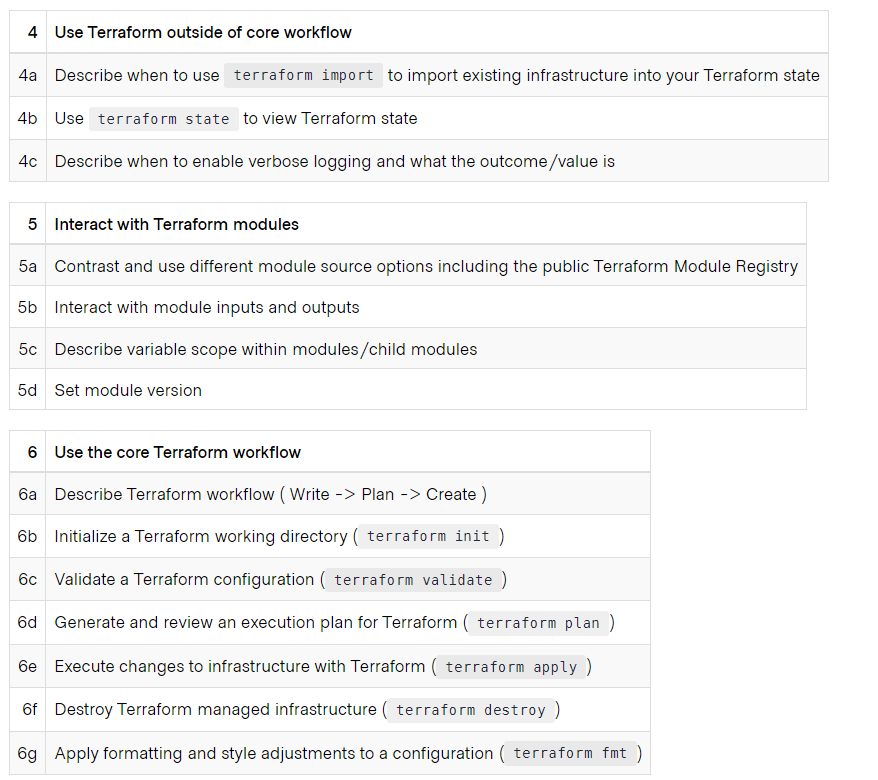 | 4 | Use Terraform outside of core workflow |
|---|---|
| 4a | Describe when to use terraform import to import existing infrastructure into your Terraform state |
| 4b | Use terraform state to view Terraform state |
| 4c | Describe when to enable verbose logging and what the outcome/value is |

| 5 | Interact with Terraform modules |
|---|---|
| 5a | Contrast and use different module source options including the public Terraform Module Registry |
| 5b | Interact with module inputs and outputs |
| 5c | Describe variable scope within modules/child modules |
| 5d | Set module version |

| 6 | Use the core Terraform workflow |
|---|---|
| 6a | Describe Terraform workflow ( Write -> Plan -> Create ) |
| 6b | Initialize a Terraform working directory ( terraform init ) |
| 6c | Validate a Terraform configuration ( terraform validate ) |
| 6d | Generate and review an execution plan for Terraform ( terraform plan ) |
| 6e | Execute changes to infrastructure with Terraform ( terraform apply ) |
| 6f | Destroy Terraform managed infrastructure ( terraform destroy ) |
| 6g | Apply formatting and style adjustments to a configuration ( terraform fmt ) |